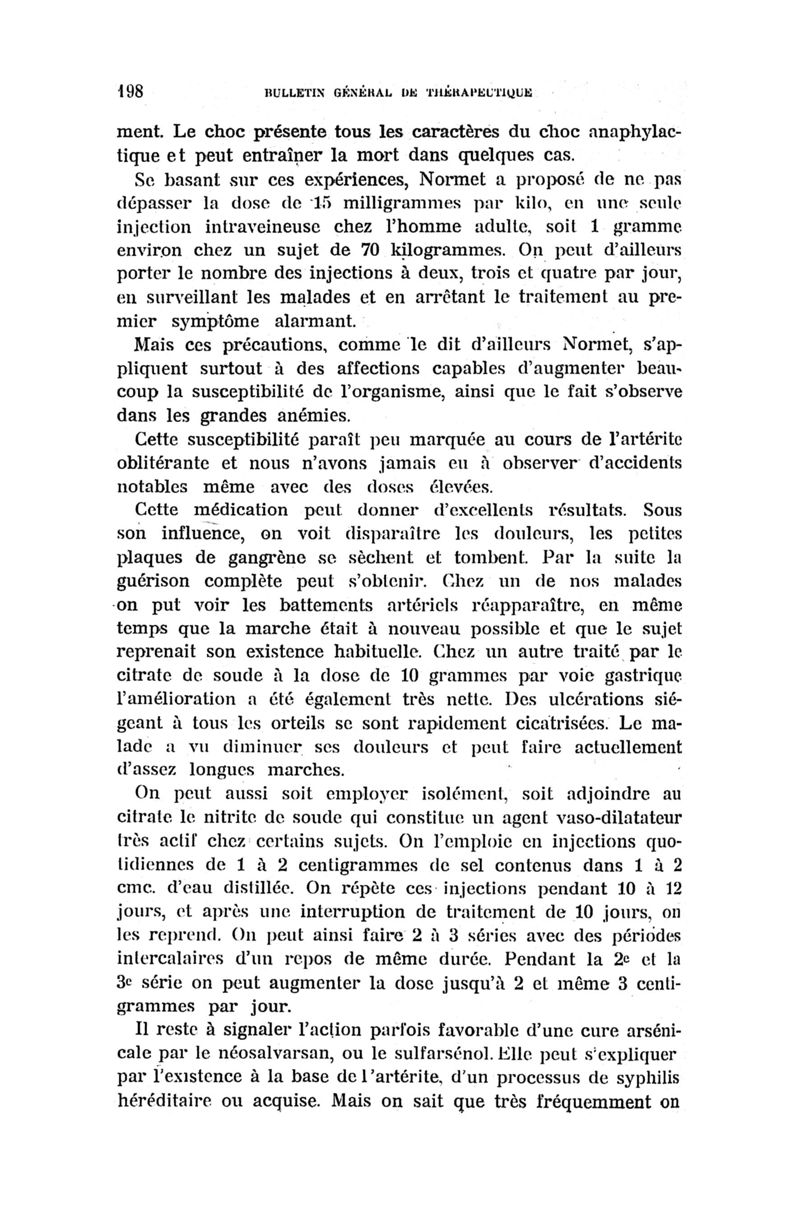 198 BULLETIN GÉNÉRAL DE THÉRAPEUTIQUE

ment. Le choc présente tous les caractères du choc anaphylactique et peut entraîner la mort dans quelques cas.

Se basant sur ces expériences, Normet a proposé de ne pas dépasser la dose de 15 milligrammes par kilo, en une seule injection intraveineuse chez l'homme adulte, soit 1 gramme environ chez un sujet de 70 kilogrammes. On peut d'ailleurs porter le nombre des injections à deux, trois et quatre par jour, en surveillant les malades et en arrêtant le traitement au premier symptôme alarmant.

Mais ces précautions, comme le dit d'ailleurs Normet, s'appliquent surtout à des affections capables d'augmenter beaucoup la susceptibilité de l'organisme, ainsi que le fait s'observe dans les grandes anémies.

Cette susceptibilité paraît peu marquée au cours de l'artérite oblitérante et nous n'avons jamais eu à observer d'accidents notables même avec des doses élevées.

Cette médication peut donner d'excellents résultats. Sous son influence, on voit disparaître les douleurs, les petites plaques de gangrène se sèchent et tombent. Par la suite la guérison complète peut s'obtenir. Chez un de nos malades on put voir les battements artériels réapparaître, en même temps que la marche était à nouveau possible et que le sujet reprenait son existence habituelle. Chez un autre traité par le citrate de soude à la dose de 10 grammes par voie gastrique l'amélioration a été également très nette. Des ulcérations siégeant à tous les orteils se sont rapidement cicatrisées. Le malade a vu diminuer ses douleurs et peut faire actuellement d'assez longues marches.

On peut aussi soit employer isolément, soit adjoindre au citrate le nitrite de soude qui constitue un agent vaso-dilatateur très actif chez certains sujets. On l'emploie en injections quotidiennes de 1 à 2 centigrammes de sel contenus dans 1 à 2 cmc. d'eau distillée. On répète ces injections pendant 10 à 12 jours, et après une interruption de traitement de 10 jours, on les reprend. On peut ainsi faire 2 à 3 séries avec des périodes intercalaires d'un repos de même durée. Pendant la 2e et la 3e série on peut augmenter la dose jusqu'à 2 et même 3 centigrammes par jour.

Il reste à signaler l'action parfois favorable d'une cure arsénicale par le néosalvarsan, ou le sulfarsénol. Elle peut s'expliquer par l'existence à la base de l'artérite, d'un processus de syphilis héréditaire ou acquise. Mais on sait que très fréquemment on